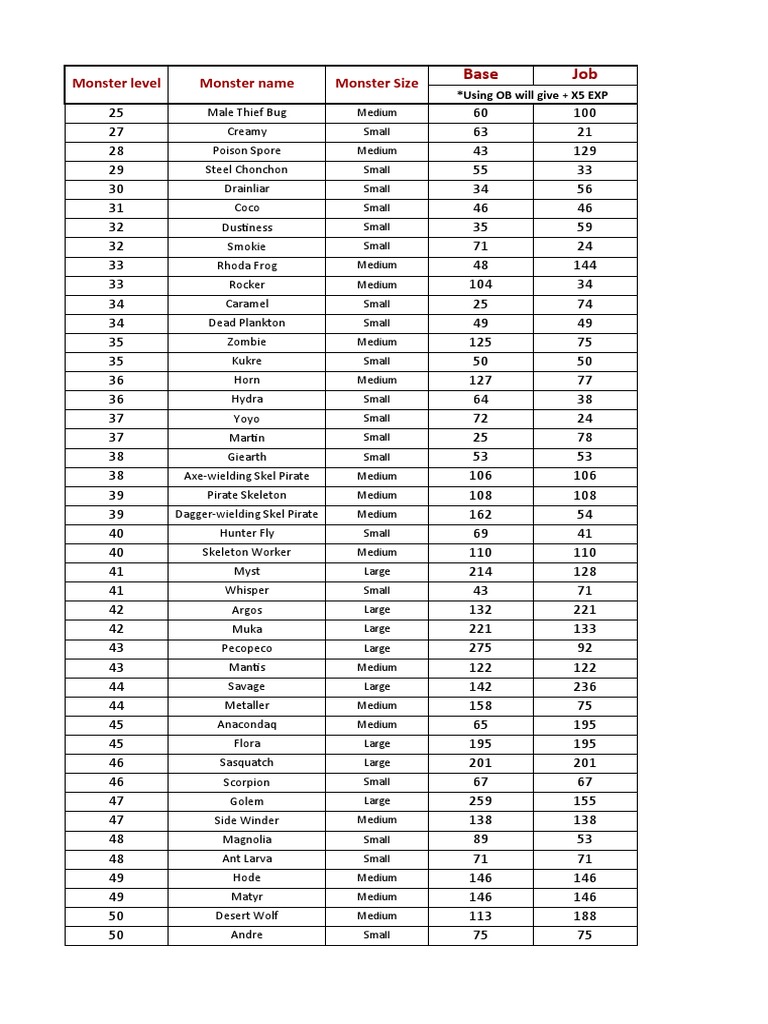 | Monster level | Monster name | Monster Size | Base | Job |
|---|---|---|---|---|
| | | | *Using OB will give + X5 EXP | |
| 25 | Male Thief Bug | Medium | 60 | 100 |
| 27 | Creamy | Small | 63 | 21 |
| 28 | Poison Spore | Medium | 43 | 129 |
| 29 | Steel Chonchon | Small | 55 | 33 |
| 30 | Drainliar | Small | 34 | 56 |
| 31 | Coco | Small | 46 | 46 |
| 32 | Dustiness | Small | 35 | 59 |
| 32 | Smokie | Small | 71 | 24 |
| 33 | Rhoda Frog | Medium | 48 | 144 |
| 33 | Rocker | Medium | 104 | 34 |
| 34 | Caramel | Small | 25 | 74 |
| 34 | Dead Plankton | Small | 49 | 49 |
| 35 | Zombie | Medium | 125 | 75 |
| 35 | Kukre | Small | 50 | 50 |
| 36 | Horn | Medium | 127 | 77 |
| 36 | Hydra | Small | 64 | 38 |
| 37 | Yoyo | Small | 72 | 24 |
| 37 | Martin | Small | 25 | 78 |
| 38 | Giearth | Small | 53 | 53 |
| 38 | Axe-wielding Skel Pirate | Medium | 106 | 106 |
| 39 | Pirate Skeleton | Medium | 108 | 108 |
| 39 | Dagger-wielding Skel Pirate | Medium | 162 | 54 |
| 40 | Hunter Fly | Small | 69 | 41 |
| 40 | Skeleton Worker | Medium | 110 | 110 |
| 41 | Myst | Large | 214 | 128 |
| 41 | Whisper | Small | 43 | 71 |
| 42 | Argos | Large | 132 | 221 |
| 42 | Muka | Large | 221 | 133 |
| 43 | Pecopeco | Large | 275 | 92 |
| 43 | Mantis | Medium | 122 | 122 |
| 44 | Savage | Large | 142 | 236 |
| 44 | Metaller | Medium | 158 | 75 |
| 45 | Anacondaq | Medium | 65 | 195 |
| 45 | Flora | Large | 195 | 195 |
| 46 | Sasquatch | Large | 201 | 201 |
| 46 | Scorpion | Small | 67 | 67 |
| 47 | Golem | Large | 259 | 155 |
| 47 | Side Winder | Medium | 138 | 138 |
| 48 | Magnolia | Small | 89 | 53 |
| 48 | Ant Larva | Small | 71 | 71 |
| 49 | Hode | Medium | 146 | 146 |
| 49 | Matyr | Medium | 146 | 146 |
| 50 | Desert Wolf | Medium | 113 | 188 |
| 50 | Andre | Small | 75 | 75 |